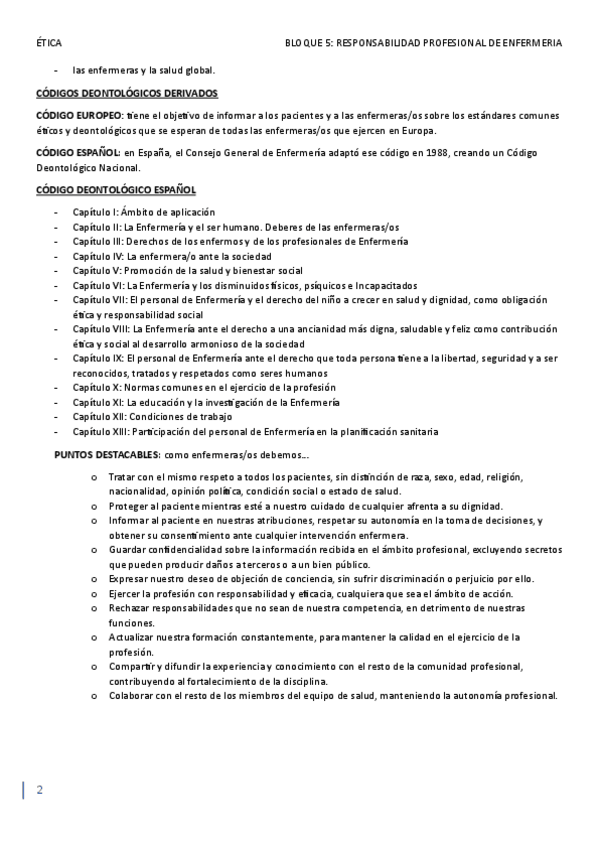 ÉTICA

BLOQUE 5: RESPONSABILIDAD PROFESIONAL DE ENFERMERIA

- las enfermeras y la salud global.

CÓDIGOS DEONTOLÓGICOS DERIVADOS

CÓDIGO EUROPEO: tiene el objetivo de informar a los pacientes y a las enfermeras/os sobre los estándares comunes éticos y deontológicos que se esperan de todas las enfermeras/os que ejercen en Europa.

CÓDIGO ESPAÑOL: en España, el Consejo General de Enfermería adaptó ese código en 1988, creando un Código Deontológico Nacional.

CÓDIGO DEONTOLÓGICO ESPAÑOL

- Capítulo I: Ámbito de aplicación
- Capítulo II: La Enfermería y el ser humano. Deberes de las enfermeras/os
- Capítulo III: Derechos de los enfermos y de los profesionales de Enfermería
- Capítulo IV: La enfermera/o ante la sociedad
- Capítulo V: Promoción de la salud y bienestar social
- Capítulo VI: La Enfermería y los disminuidos físicos, psíquicos e Incapacitados
- Capítulo VII: El personal de Enfermería y el derecho del niño a crecer en salud y dignidad, como obligación ética y responsabilidad social
- Capítulo VIII: La Enfermería ante el derecho a una ancianidad más digna, saludable y feliz como contribución ética y social al desarrollo armonioso de la sociedad
- Capítulo IX: El personal de Enfermería ante el derecho que toda persona tiene a la libertad, seguridad y a ser reconocidos, tratados y respetados como seres humanos
- Capítulo X: Normas comunes en el ejercicio de la profesión
- Capítulo XI: La educación y la investigación de la Enfermería
- Capítulo XII: Condiciones de trabajo
- Capítulo XIII: Participación del personal de Enfermería en la planificación sanitaria

PUNTOS DESTACABLES: como enfermeras/os debemos…

o Tratar con el mismo respeto a todos los pacientes, sin distinción de raza, sexo, edad, religión, nacionalidad, opinión política, condición social o estado de salud.
o Proteger al paciente mientras esté a nuestro cuidado de cualquier afrenta a su dignidad.
o Informar al paciente en nuestras atribuciones, respetar su autonomía en la toma de decisiones, y obtener su consentimiento ante cualquier intervención enfermera.
o Guardar confidencialidad sobre la información recibida en el ámbito profesional, excluyendo secretos que pueden producir daños a terceros o a un bien público.
o Expresar nuestro deseo de objeción de conciencia, sin sufrir discriminación o perjuicio por ello.
o Ejercer la profesión con responsabilidad y eficacia, cualquiera que sea el ámbito de acción.
o Rechazar responsabilidades que no sean de nuestra competencia, en detrimento de nuestras funciones.
o Actualizar nuestra formación constantemente, para mantener la calidad en el ejercicio de la profesión.
o Compartir y difundir la experiencia y conocimiento con el resto de la comunidad profesional, contribuyendo al fortalecimiento de la disciplina.
o Colaborar con el resto de los miembros del equipo de salud, manteniendo la autonomía profesional.

2